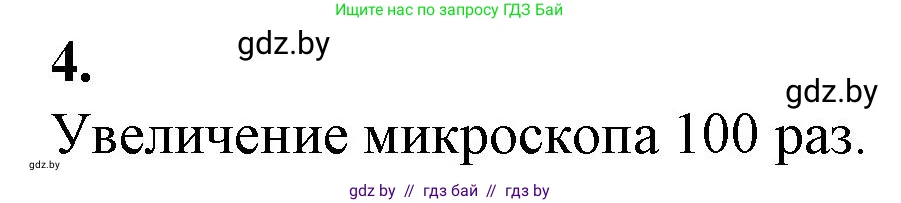 Ищите нас по запросу ГДЗ Бай

4.

gdz.by

gdz.by

Увеличение микроскопа 100 раз.

gdz.by

gdz by // гдз бай // гдз by